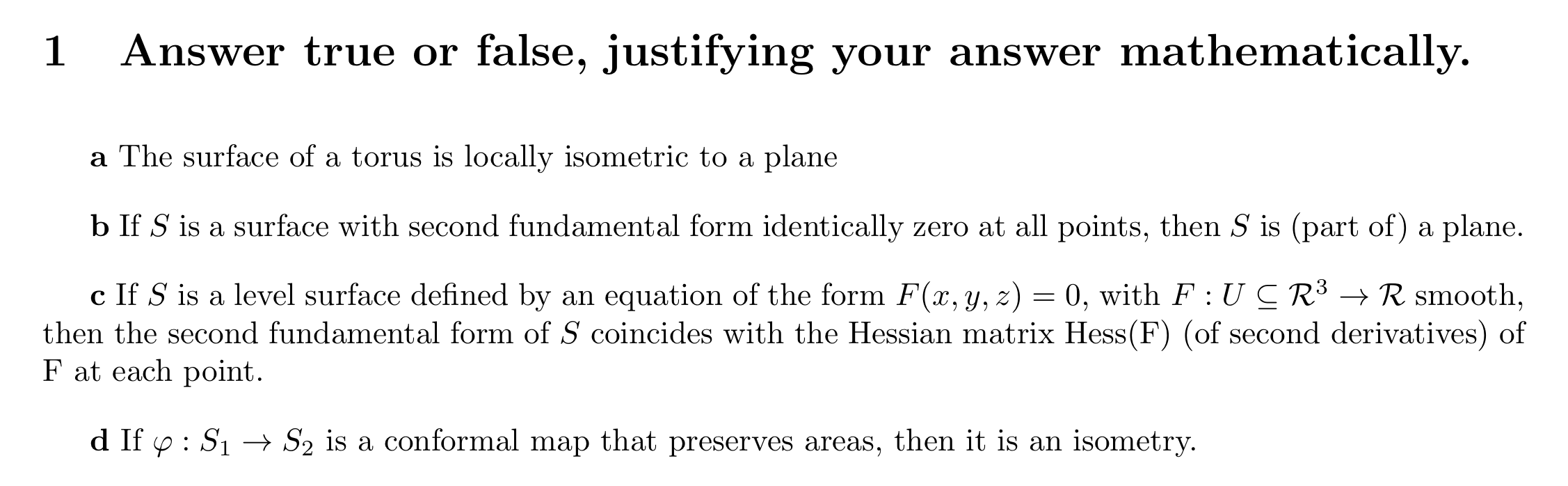 1 Answer true or false, justifying your answer mathematically.

a The surface of a torus is locally isometric to a plane

b If $S$ is a surface with second fundamental form identically zero at all points, then $S$ is (part of) a plane.

c If $S$ is a level surface defined by an equation of the form $F(x, y, z) = 0$, with $F : U \subseteq \mathcal{R}^3 \to \mathcal{R}$ smooth, then the second fundamental form of $S$ coincides with the Hessian matrix Hess(F) (of second derivatives) of F at each point.

d If $\varphi : S_1 \to S_2$ is a conformal map that preserves areas, then it is an isometry.